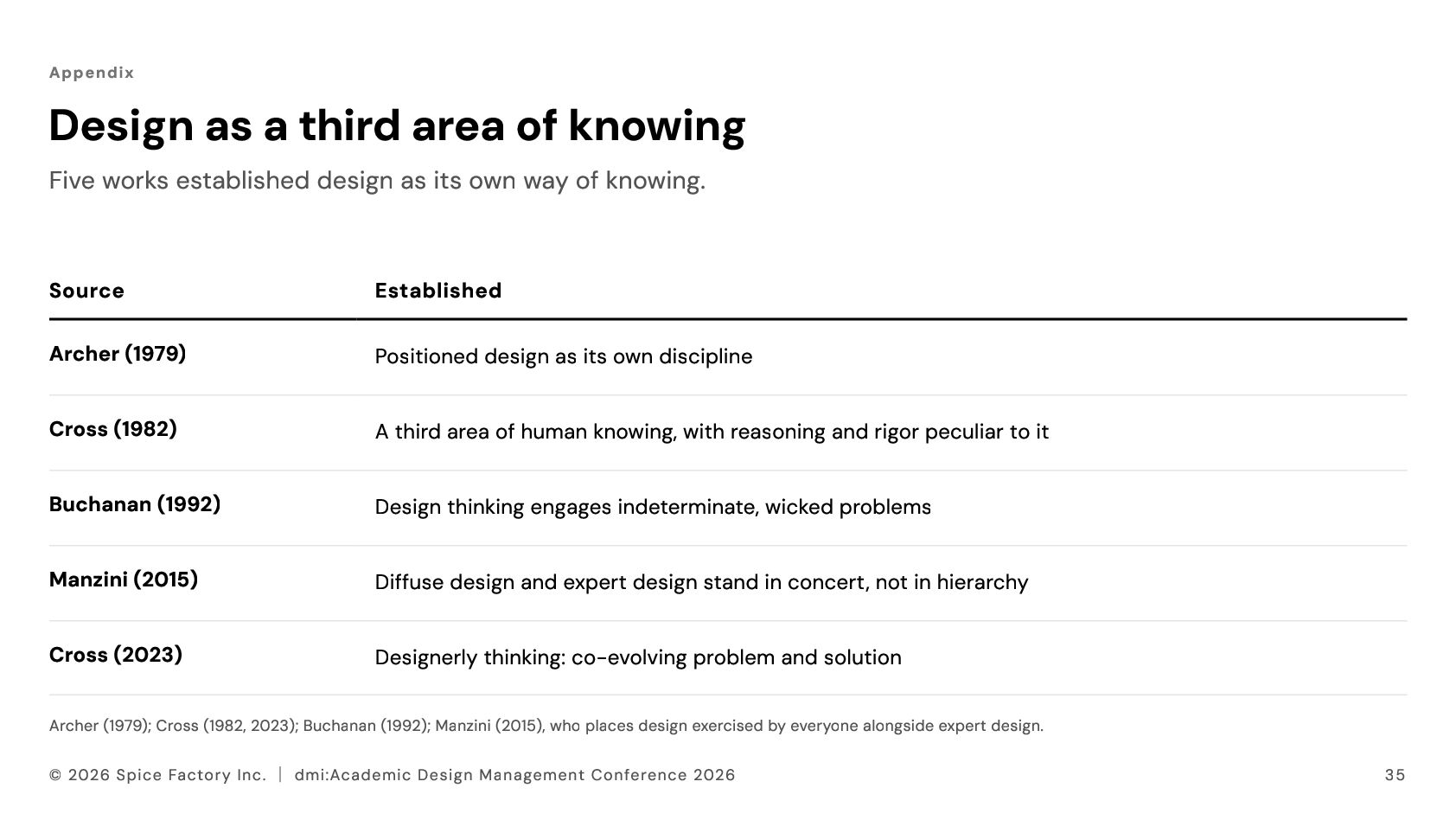 Appendix

Design as a third area of knowing

Five works established design as its own way of knowing.

| Source | Established |
|---|---|
| Archer (1979) | Positioned design as its own discipline |
| Cross (1982) | A third area of human knowing, with reasoning and rigor peculiar to it |
| Buchanan (1992) | Design thinking engages indeterminate, wicked problems |
| Manzini (2015) | Diffuse design and expert design stand in concert, not in hierarchy |
| Cross (2023) | Designerly thinking: co-evolving problem and solution |

Archer (1979); Cross (1982, 2023); Buchanan (1992); Manzini (2015), who places design exercised by everyone alongside expert design.

© 2026 Spice Factory Inc. | dmi:Academic Design Management Conference 2026

35